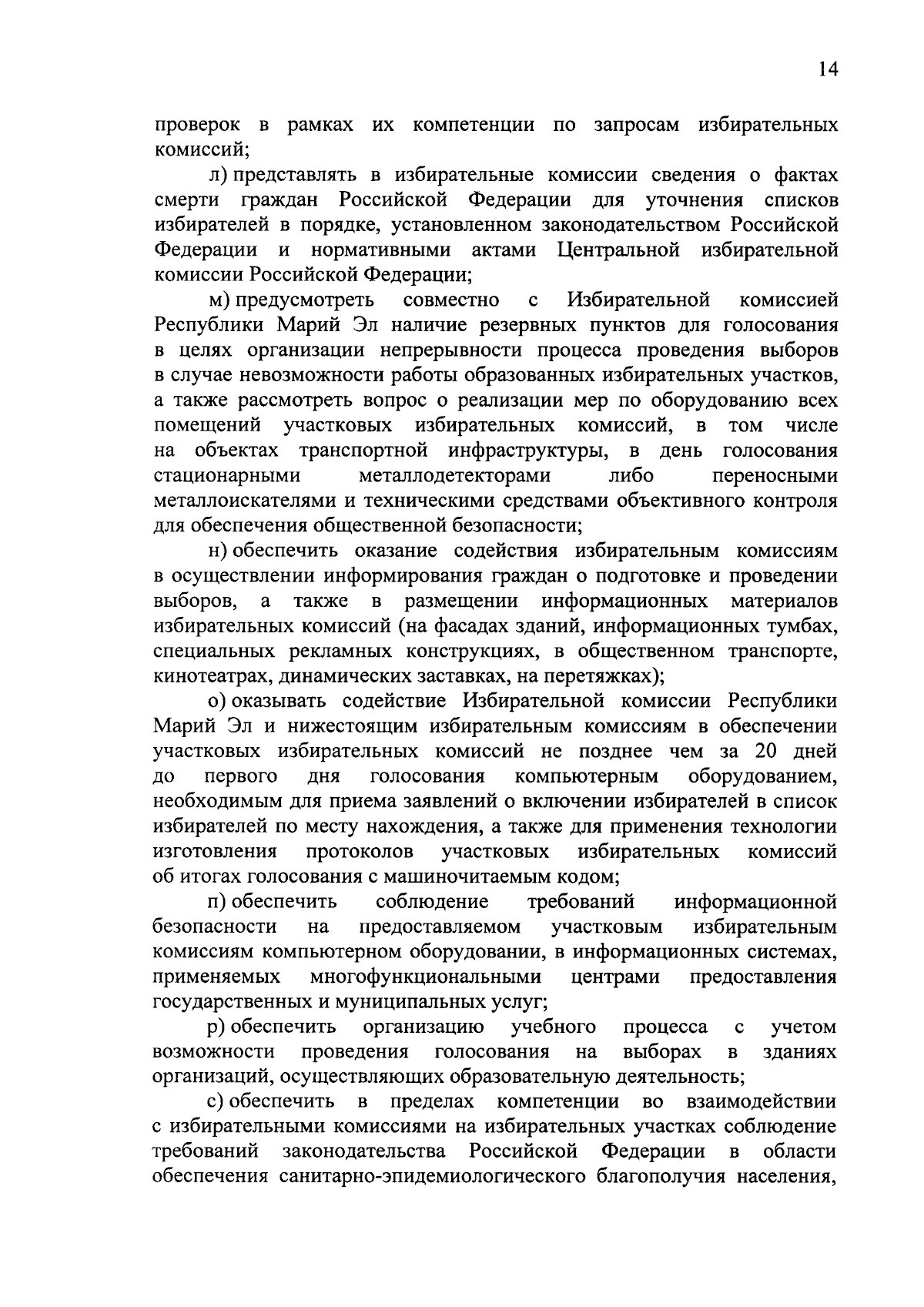 14

проверок в рамках их компетенции по запросам избирательных комиссий;

л) представлять в избирательные комиссии сведения о фактах смерти граждан Российской Федерации для уточнения списков избирателей в порядке, установленном законодательством Российской Федерации и нормативными актами Центральной избирательной комиссии Российской Федерации;

м) предусмотреть совместно с Избирательной комиссией Республики Марий Эл наличие резервных пунктов для голосования в целях организации непрерывности процесса проведения выборов в случае невозможности работы образованных избирательных участков, а также рассмотреть вопрос о реализации мер по оборудованию всех помещений участковых избирательных комиссий, в том числе на объектах транспортной инфраструктуры, в день голосования стационарными металлодетекторами либо переносными металлоискателями и техническими средствами объективного контроля для обеспечения общественной безопасности;

н) обеспечить оказание содействия избирательным комиссиям в осуществлении информирования граждан о подготовке и проведении выборов, а также в размещении информационных материалов избирательных комиссий (на фасадах зданий, информационных тумбах, специальных рекламных конструкциях, в общественном транспорте, кинотеатрах, динамических заставках, на перетяжках);

о) оказывать содействие Избирательной комиссии Республики Марий Эл и нижестоящим избирательным комиссиям в обеспечении участковых избирательных комиссий не позднее чем за 20 дней до первого дня голосования компьютерным оборудованием, необходимым для приема заявлений о включении избирателей в список избирателей по месту нахождения, а также для применения технологии изготовления протоколов участковых избирательных комиссий об итогах голосования с машиночитаемым кодом;

п) обеспечить соблюдение требований информационной безопасности на предоставляемом участковым избирательным комиссиям компьютерном оборудовании, в информационных системах, применяемых многофункциональными центрами предоставления государственных и муниципальных услуг;

р) обеспечить организацию учебного процесса с учетом возможности проведения голосования на выборах в зданиях организаций, осуществляющих образовательную деятельность;

с) обеспечить в пределах компетенции во взаимодействии с избирательными комиссиями на избирательных участках соблюдение требований законодательства Российской Федерации в области обеспечения санитарно-эпидемиологического благополучия населения,